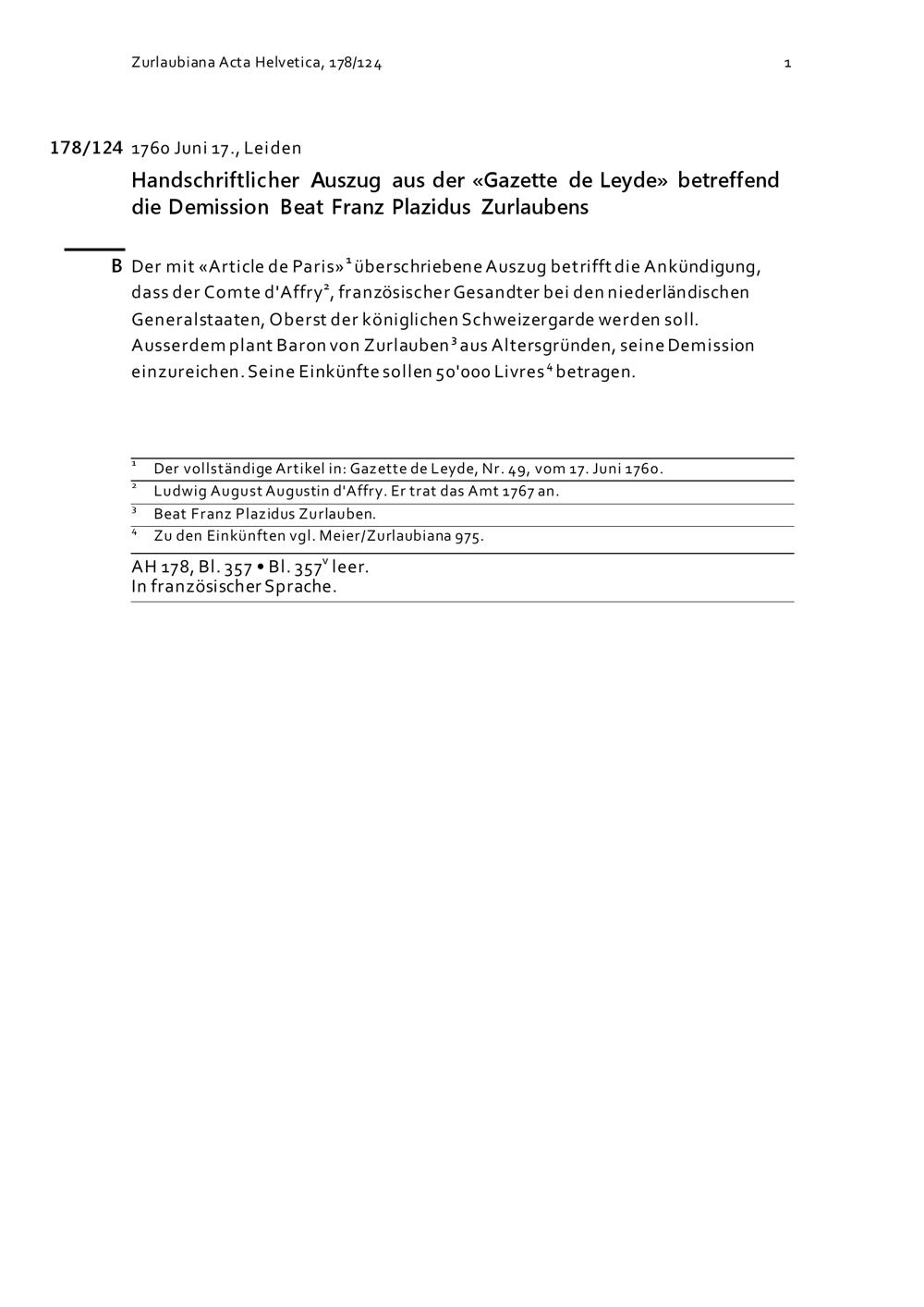 Zurlaubiana Acta Helvetica, 178/124

1

178/124 1760 Juni 17., Leiden

Handschriftlicher Auszug aus der «Gazette de Leyde» betreffend die Demission Beat Franz Plazidus Zurlaubens

B Der mit «Article de Paris»$^1$ überschriebene Auszug betrifft die Ankündigung, dass der Comte d'Affry$^2$, französischer Gesandter bei den niederländischen Generalstaaten, Oberst der königlichen Schweizergarde werden soll. Ausserdem plant Baron von Zurlauben$^3$ aus Altersgründen, seine Demission einzureichen. Seine Einkünfte sollen 50'000 Livres$^4$ betragen.

$^1$ Der vollständige Artikel in: Gazette de Leyde, Nr. 49, vom 17. Juni 1760.
$^2$ Ludwig August Augustin d'Affry. Er trat das Amt 1767 an.
$^3$ Beat Franz Plazidus Zurlauben.
$^4$ Zu den Einkünften vgl. Meier/Zurlaubiana 975.

AH 178, Bl. 357 • Bl. 357$^v$ leer.
In französischer Sprache.